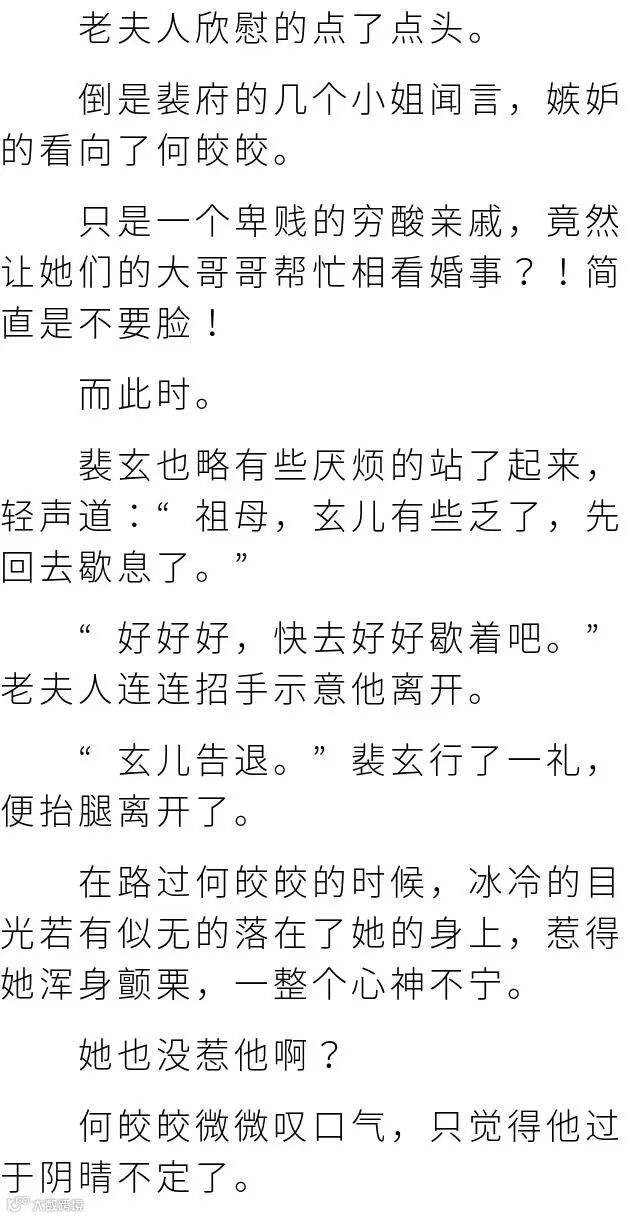 老夫人欣慰的点了点头。

倒是裴府的几个小姐闻言，嫉妒的看向了何皎皎。

只是一个卑贱的穷酸亲戚，竟然让她们的大哥哥帮忙相看婚事？！简直是不要脸！

而此时。

裴玄也略有些厌烦的站了起来，轻声道：“祖母，玄儿有些乏了，先回去歇息了。”

“好好好，快去好好歇着吧。”老夫人连连招手示意他离开。

“玄儿告退。”裴玄行了一礼，便抬腿离开了。

在路过何皎皎的时候，冰冷的目光若有似无的落在了她的身上，惹得她浑身颤栗，一整个心神不宁。

她也没惹他啊？

何皎皎微微叹口气，只觉得他过于阴晴不定了。